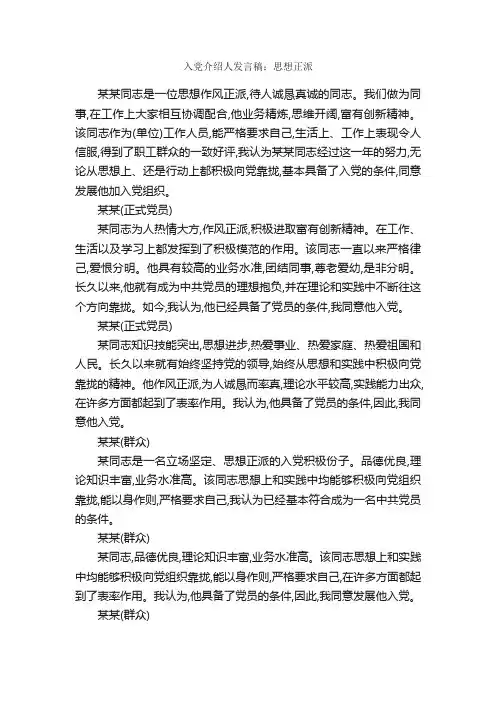 入党介绍人发言稿：思想正派

某某同志是一位思想作风正派,待人诚恳真诚的同志。我们做为同事,在工作上大家相互协调配合,他业务精炼,思维开阔,富有创新精神。该同志作为(单位)工作人员,能严格要求自己,生活上、工作上表现令人信服,得到了职工群众的一致好评,我认为某某同志经过这一年的努力,无论从思想上、还是行动上都积极向党靠拢,基本具备了入党的条件,同意发展他加入党组织。

某某(正式党员)

某同志为人热情大方,作风正派,积极进取富有创新精神。在工作、生活以及学习上都发挥到了积极模范的作用。该同志一直以来严格律己,爱恨分明。他具有较高的业务水准,团结同事,尊老爱幼,是非分明。长久以来,他就有成为中共党员的理想抱负,并在理论和实践中不断往这个方向靠拢。如今,我认为,他已经具备了党员的条件,我同意他入党。

某某(正式党员)

某同志知识技能突出,思想进步,热爱事业、热爱家庭、热爱祖国和人民。长久以来就有始终坚持党的领导,始终从思想和实践中积极向党靠拢的精神。他作风正派,为人诚恳而率真,理论水平较高,实践能力出众,在许多方面都起到了表率作用。我认为,他具备了党员的条件,因此,我同意他入党。

某某(群众)

某同志是一名立场坚定、思想正派的入党积极份子。品德优良,理论知识丰富,业务水准高。该同志思想上和实践中均能够积极向党组织靠拢,能以身作则,严格要求自己,我认为已经基本符合成为一名中共党员的条件。

某某(群众)

某同志,品德优良,理论知识丰富,业务水准高。该同志思想上和实践中均能够积极向党组织靠拢,能以身作则,严格要求自己,在许多方面都起到了表率作用。我认为,他具备了党员的条件,因此,我同意发展他入党。

某某(群众)